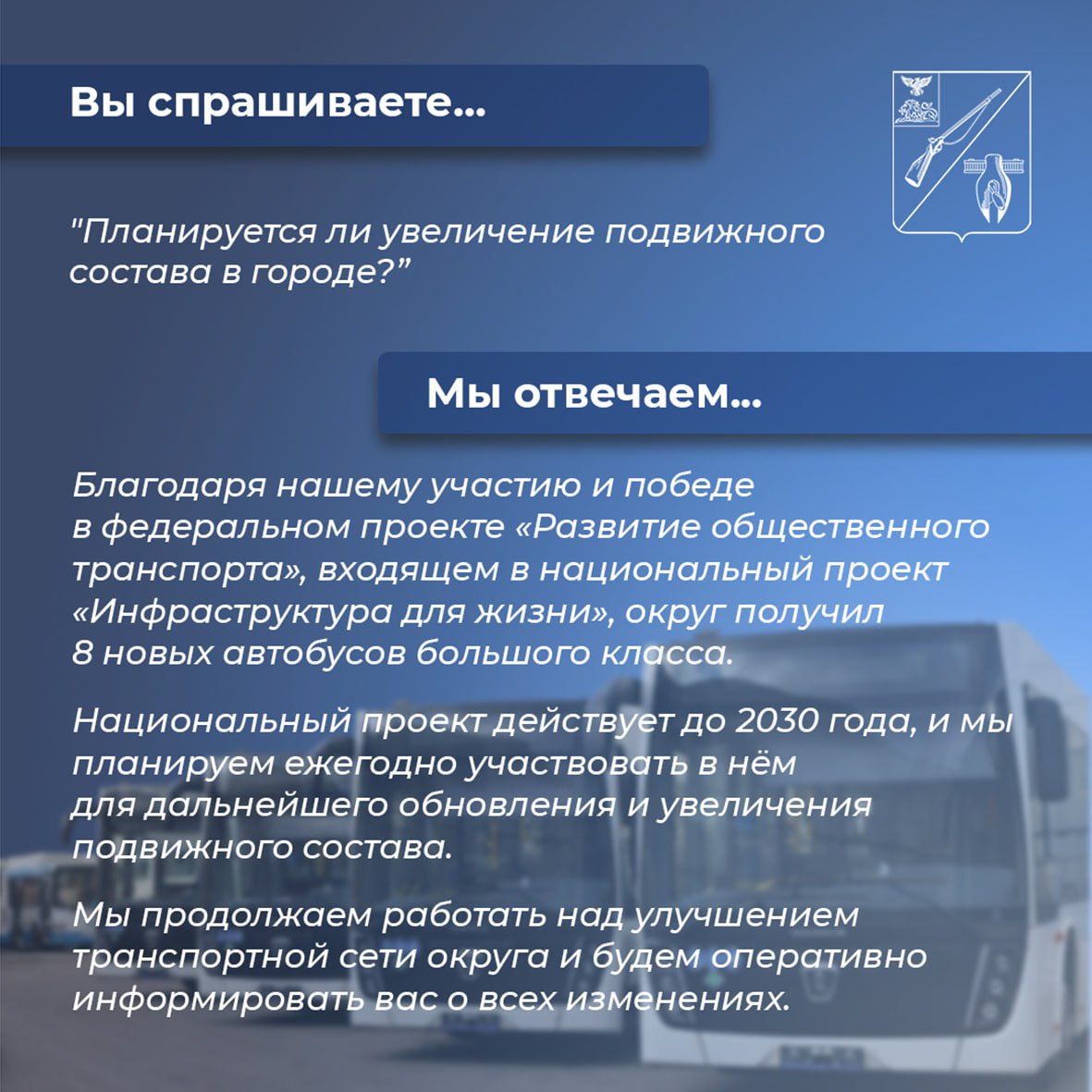 Вы спрашиваете...

"Планируется ли увеличение подвижного состава в городе?"

Мы отвечаем...

Благодаря нашему участию и победе в федеральном проекте «Развитие общественного транспорта», входящем в национальный проект «Инфраструктура для жизни», округ получил 8 новых автобусов большого класса.

Национальный проект действует до 2030 года, и мы планируем ежегодно участвовать в нём для дальнейшего обновления и увеличения подвижного состава.

Мы продолжаем работать над улучшением транспортной сети округа и будем оперативно информировать вас о всех изменениях.